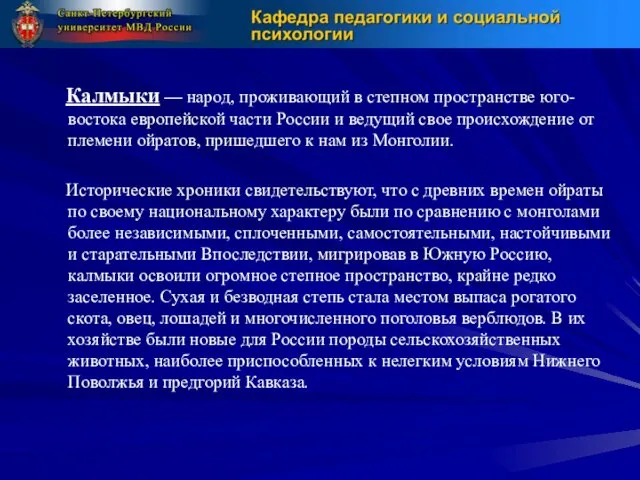 Санкт-Петербургский университет МВД России

Кафедра педагогики и социальной психологии

Калмыки — народ, проживающий в степном пространстве юго-востока европейской части России и ведущий свое происхождение от племени ойратов, пришедшего к нам из Монголии.

Исторические хроники свидетельствуют, что с древних времен ойраты по своему национальному характеру были по сравнению с монголами более независимыми, сплоченными, самостоятельными, настойчивыми и старательными Впоследствии, мигрировав в Южную Россию, калмыки освоили огромное степное пространство, крайне редко заселенное. Сухая и безводная степь стала местом выпаса рогатого скота, овец, лошадей и многочисленного поголовья верблюдов. В их хозяйстве были новые для России породы сельскохозяйственных животных, наиболее приспособленных к нелегким условиям Нижнего Поволжья и предгорий Кавказа.